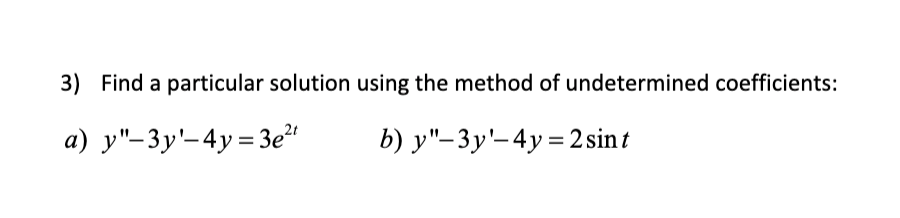 3) Find a particular solution using the method of undetermined coefficients:

a) $y''-3y'-4y=3e^{2t}$ b) $y''-3y'-4y=2\sin t$